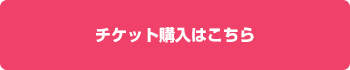 チケット購入はこちら